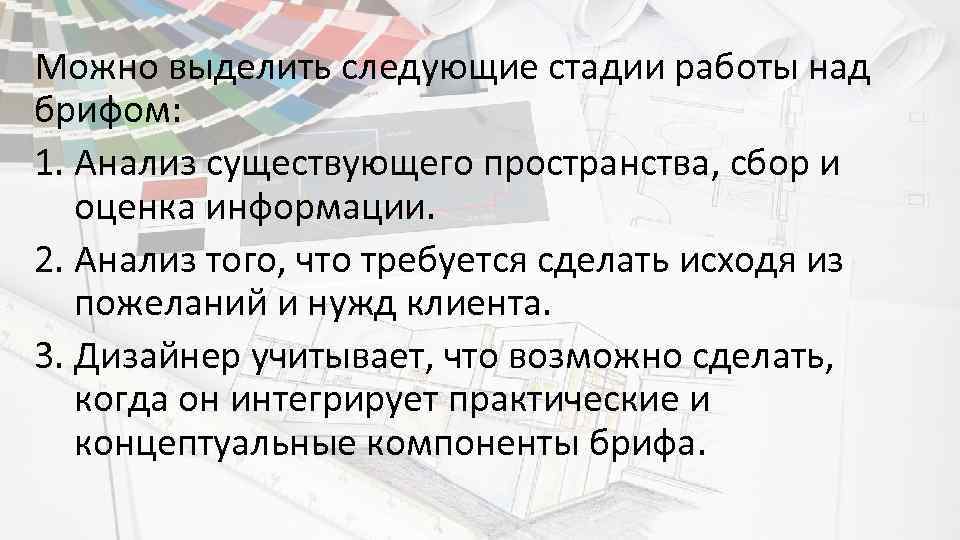 Можно выделить следующие стадии работы над брифом:

1. Анализ существующего пространства, сбор и оценка информации.

2. Анализ того, что требуется сделать исходя из пожеланий и нужд клиента.

3. Дизайнер учитывает, что возможно сделать, когда он интегрирует практические и концептуальные компоненты брифа.